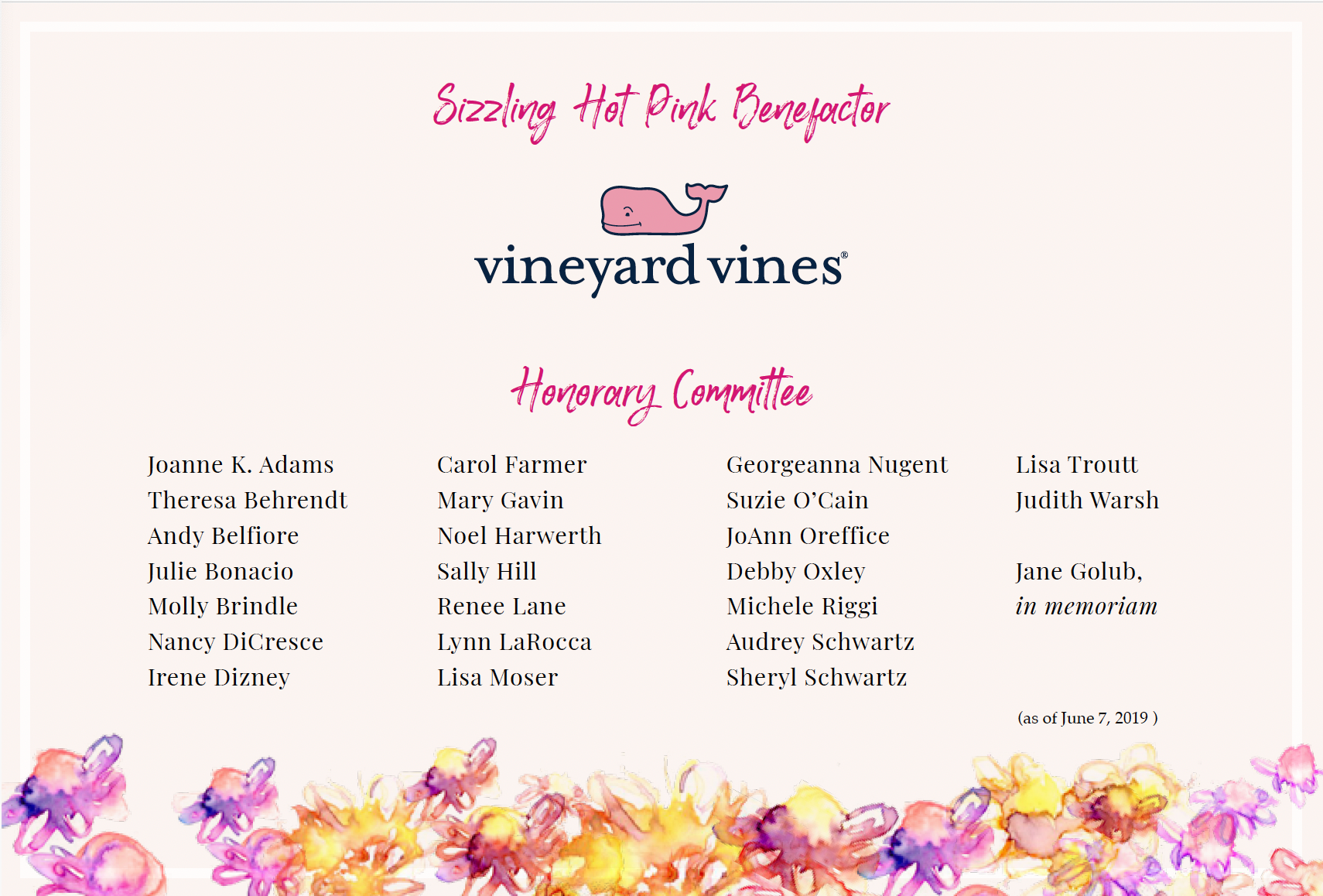 Sizzling Hot Pink Benefactor

vineyard vines®

Honorary Committee

Joanne K. Adams
Theresa Behrendt
Andy Belfiore
Julie Bonacio
Molly Brindle
Nancy DiCresce
Irene Dizney

Carol Farmer
Mary Gavin
Noel Harwerth
Sally Hill
Renee Lane
Lynn LaRocca
Lisa Moser

Georgeanna Nugent
Suzie O'Cain
JoAnn Oreffice
Debby Oxley
Michele Riggi
Audrey Schwartz
Sheryl Schwartz

Lisa Troutt
Judith Warsh

Jane Golub,
in memoriam

(as of June 7, 2019 )